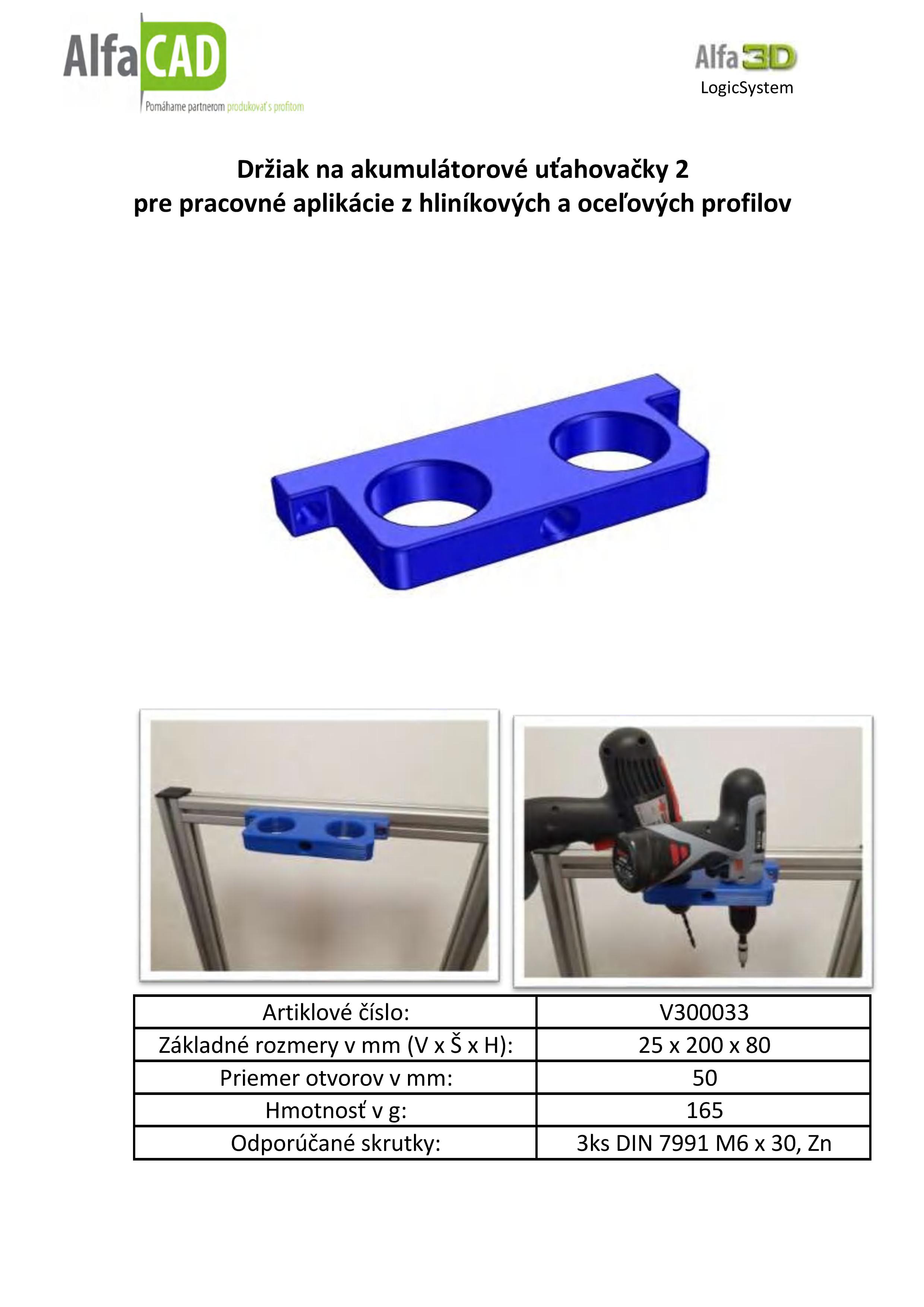 AlfaCAD
Pomáhame partnerom produkovať s profitom

Alfa3D
LogicSystem

Držiak na akumulátorové uťahovačky 2
pre pracovné aplikácie z hliníkových a oceľových profilov

| Artiklové číslo: | V300033 |
|---|---|
| Základné rozmery v mm (V x Š x H): | 25 x 200 x 80 |
| Priemer otvorov v mm: | 50 |
| Hmotnosť v g: | 165 |
| Odporúčané skrutky: | 3ks DIN 7991 M6 x 30, Zn |